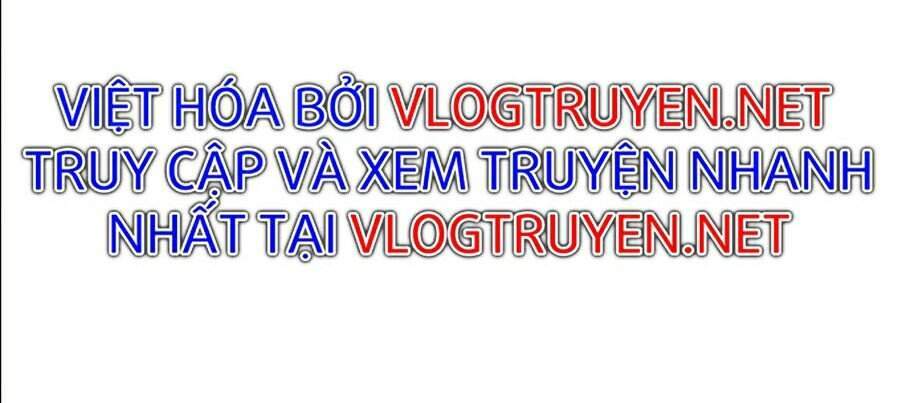 VIỆT HÓA BỞI VLOGTRUYEN.NET
TRUY CẬP VÀ XEM TRUYỆN NHANH NHẤT TẠI VLOGTRUYEN.NET